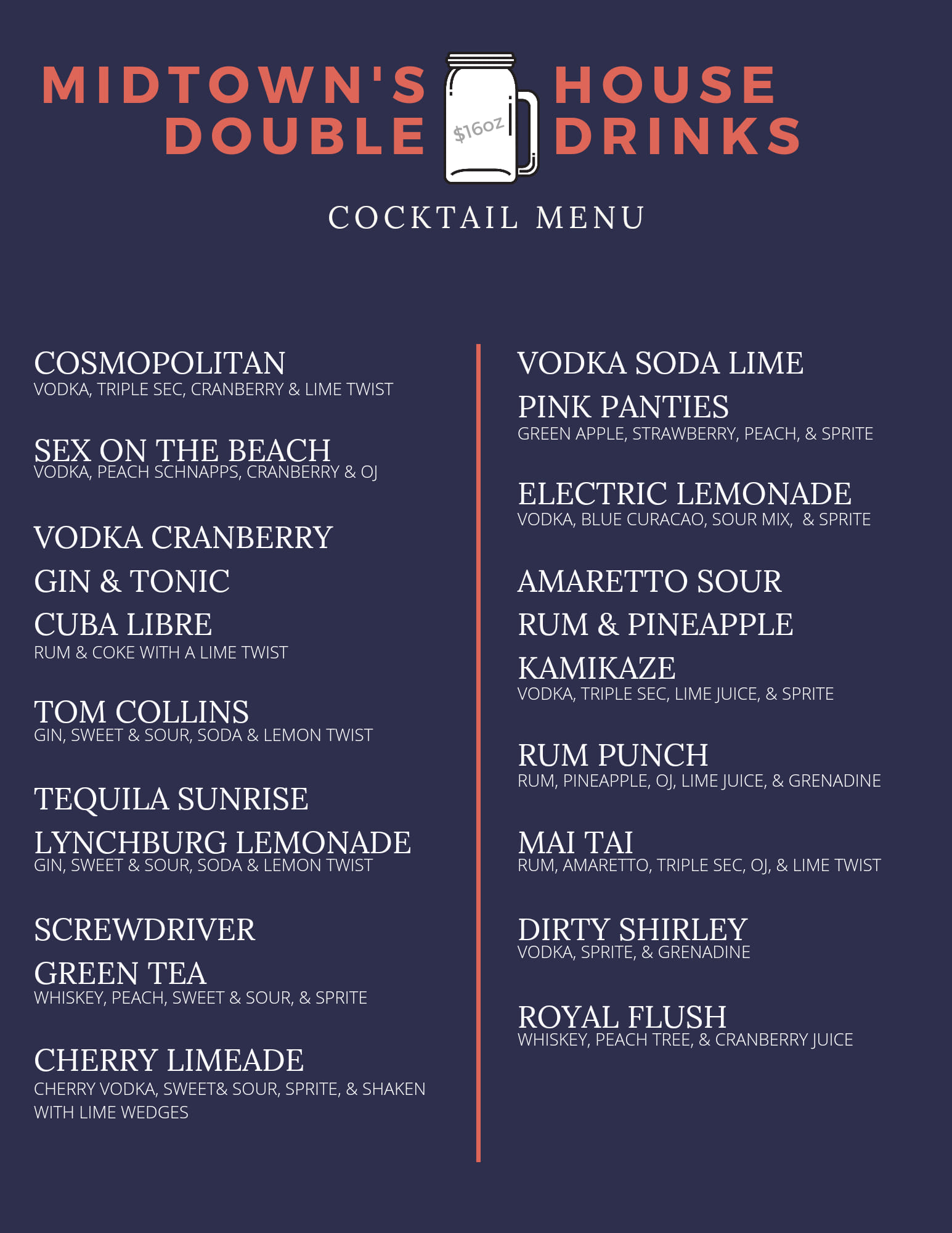 MIDTOWN'S HOUSE
DOUBLE DRINKS

$16oz

COCKTAIL MENU

COSMOPOLITAN
VODKA, TRIPLE SEC, CRANBERRY & LIME TWIST

SEX ON THE BEACH
VODKA, PEACH SCHNAPPS, CRANBERRY & OJ

VODKA CRANBERRY

GIN & TONIC

CUBA LIBRE
RUM & COKE WITH A LIME TWIST

TOM COLLINS
GIN, SWEET & SOUR, SODA & LEMON TWIST

TEQUILA SUNRISE

LYNCHBURG LEMONADE
GIN, SWEET & SOUR, SODA & LEMON TWIST

SCREWDRIVER

GREEN TEA
WHISKEY, PEACH, SWEET & SOUR, & SPRITE

CHERRY LIMEADE
CHERRY VODKA, SWEET& SOUR, SPRITE, & SHAKEN WITH LIME WEDGES

VODKA SODA LIME

PINK PANTIES
GREEN APPLE, STRAWBERRY, PEACH, & SPRITE

ELECTRIC LEMONADE
VODKA, BLUE CURACAO, SOUR MIX, & SPRITE

AMARETTO SOUR

RUM & PINEAPPLE

KAMIKAZE
VODKA, TRIPLE SEC, LIME JUICE, & SPRITE

RUM PUNCH
RUM, PINEAPPLE, OJ, LIME JUICE, & GRENADINE

MAI TAI
RUM, AMARETTO, TRIPLE SEC, OJ, & LIME TWIST

DIRTY SHIRLEY
VODKA, SPRITE, & GRENADINE

ROYAL FLUSH
WHISKEY, PEACH TREE, & CRANBERRY JUICE